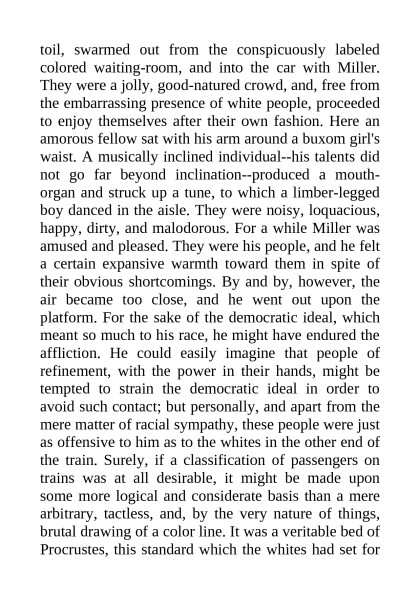 toil, swarmed out from the conspicuously labeled colored waiting-room, and into the car with Miller. They were a jolly, good-natured crowd, and, free from the embarrassing presence of white people, proceeded to enjoy themselves after their own fashion. Here an amorous fellow sat with his arm around a buxom girl's waist. A musically inclined individual--his talents did not go far beyond inclination--produced a mouth-organ and struck up a tune, to which a limber-legged boy danced in the aisle. They were noisy, loquacious, happy, dirty, and malodorous. For a while Miller was amused and pleased. They were his people, and he felt a certain expansive warmth toward them in spite of their obvious shortcomings. By and by, however, the air became too close, and he went out upon the platform. For the sake of the democratic ideal, which meant so much to his race, he might have endured the affliction. He could easily imagine that people of refinement, with the power in their hands, might be tempted to strain the democratic ideal in order to avoid such contact; but personally, and apart from the mere matter of racial sympathy, these people were just as offensive to him as to the whites in the other end of the train. Surely, if a classification of passengers on trains was at all desirable, it might be made upon some more logical and considerate basis than a mere arbitrary, tactless, and, by the very nature of things, brutal drawing of a color line. It was a veritable bed of Procrustes, this standard which the whites had set for